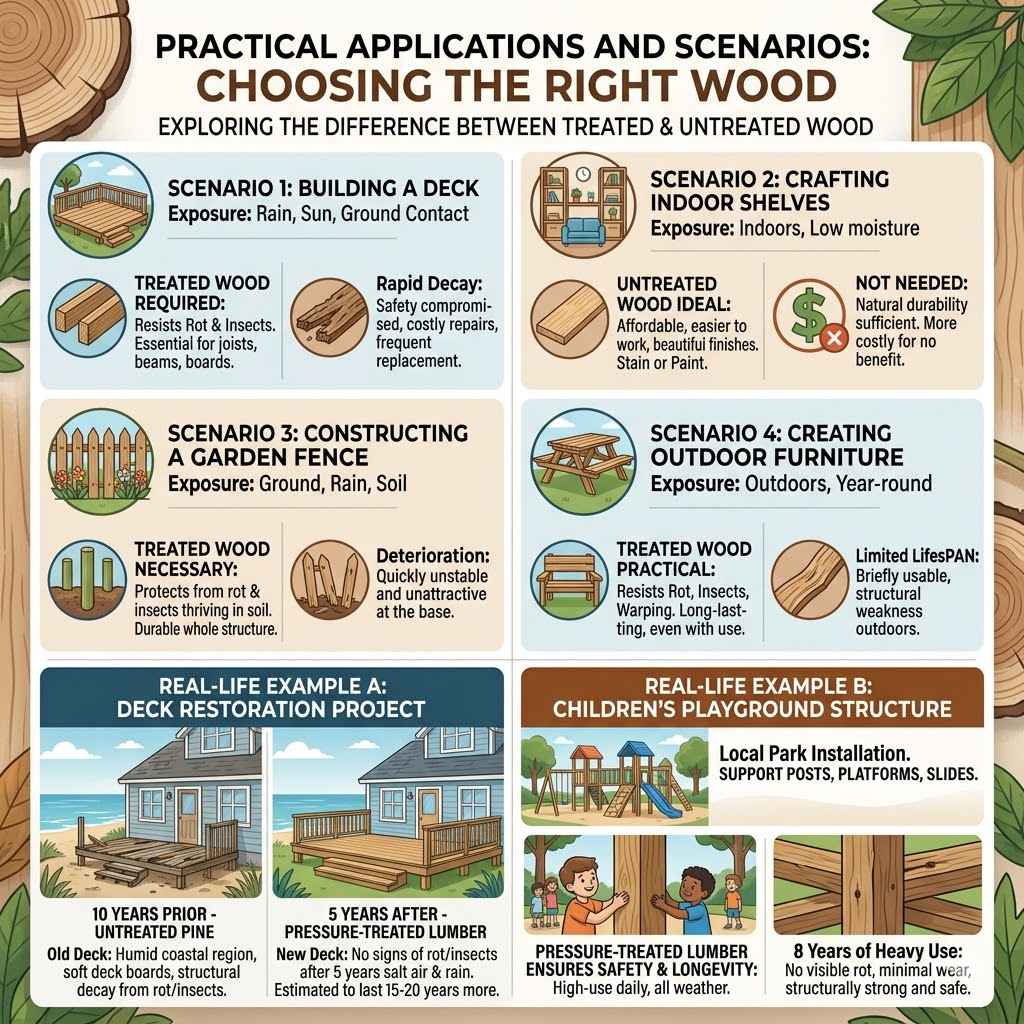 PRACTICAL APPLICATIONS AND SCENARIOS:
CHOOSING THE RIGHT WOOD
EXPLORING THE DIFFERENCE BETWEEN TREATED & UNTREATED WOOD

SCENARIO 1: BUILDING A DECK
Exposure: Rain, Sun, Ground Contact

TREATED WOOD REQUIRED: Resists Rot & Insects. Essential for joists, beams, boards.

Rapid Decay: Safety compromised, costly repairs, frequent replacement.

SCENARIO 2: CRAFTING INDOOR SHELVES
Exposure: Indoors, Low moisture

UNTREATED WOOD IDEAL: Affordable, easier to work, beautiful finishes. Stain or Paint.

NOT NEEDED: Natural durability sufficient. More costly for no benefit.

SCENARIO 3: CONSTRUCTING A GARDEN FENCE
Exposure: Ground, Rain, Soil

TREATED WOOD NECESSARY: Protects from rot & insects thriving in soil. Durable whole structure.

Deterioration: Quickly unstable and unattractive at the base.

SCENARIO 4: CREATING OUTDOOR FURNITURE
Exposure: Outdoors, Year-round

TREATED WOOD PRACTICAL: Resists Rot, Insects, Warping. Long-lasting, even with use.

Limited LifesPAN: Briefly usable, structural weakness outdoors.

REAL-LIFE EXAMPLE A: DECK RESTORATION PROJECT

10 YEARS PRIOR - UNTREATED PINE
Old Deck: Humid coastal region, soft deck boards, structural decay from rot/insects.

5 YEARS AFTER - PRESSURE-TREATED LUMBER
New Deck: No signs of rot/insects after 5 years salt air & rain. Estimated to last 15-20 years more.

REAL-LIFE EXAMPLE B: CHILDREN'S PLAYGROUND STRUCTURE

Local Park Installation. SUPPORT POSTS, PLATFORMS, SLIDES.

PRESSURE-TREATED LUMBER ENSURES SAFETY & LONGEVITY: High-use daily, all weather.

8 Years of Heavy Use: No visible rot, minimal wear, structurally strong and safe.